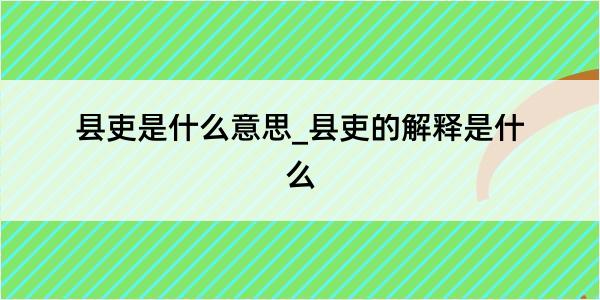 县吏是什么意思_县吏的解释是什么